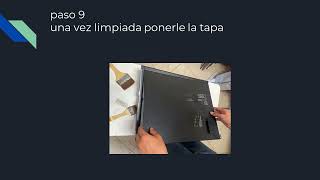 paso 9
una vez limpiada ponerle la tapa